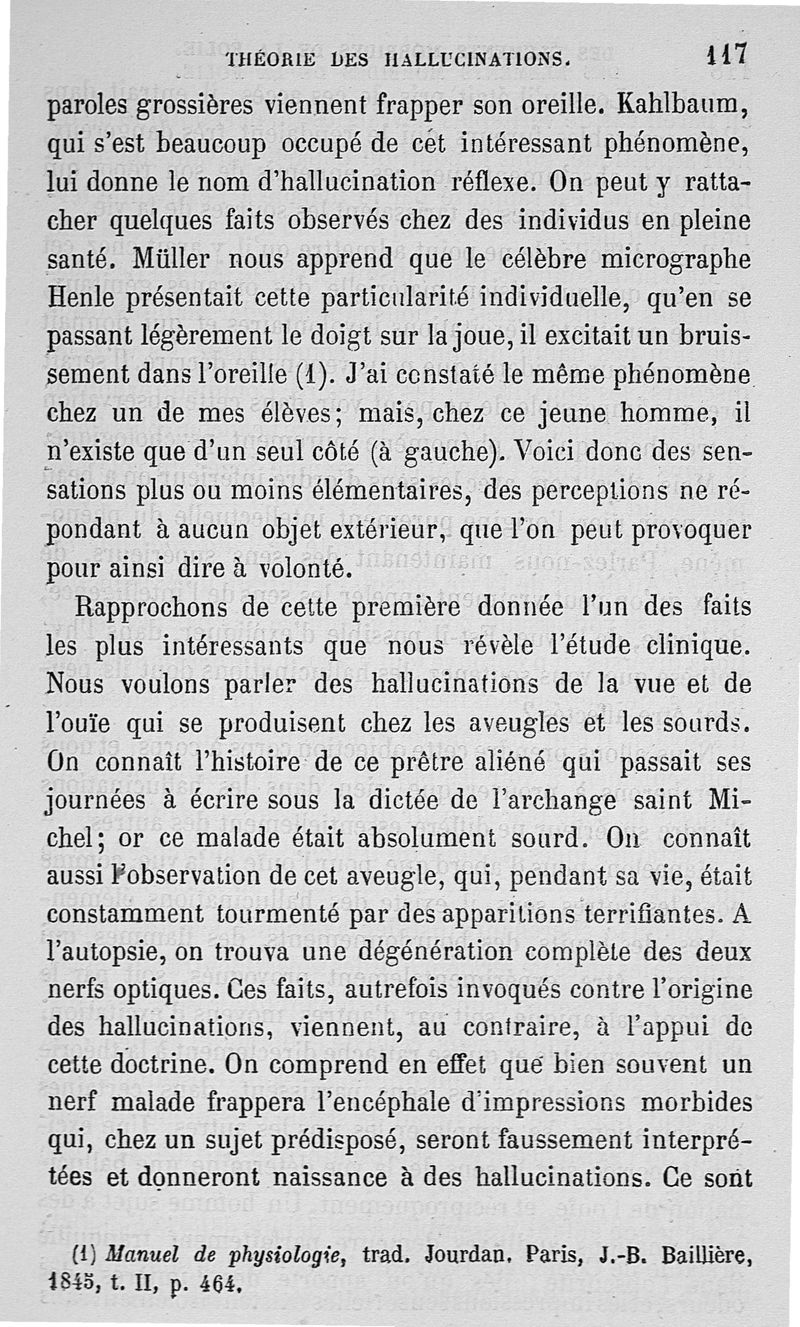 THÉORIE DES HALLUCINATIONS. 117

paroles grossières viennent frapper son oreille. Kahlbaum, qui s'est beaucoup occupé de cét intéressant phénomène, lui donne le nom d'hallucination réflexe. On peut y rattacher quelques faits observés chez des individus en pleine santé. Müller nous apprend que le célèbre micrographe Henle présentait cette particularité individuelle, qu'en se passant légèrement le doigt sur la joue, il excitait un bruissement dans l'oreille (1). J'ai constaté le même phénomène chez un de mes élèves; mais, chez ce jeune homme, il n'existe que d'un seul côté (à gauche). Voici donc des sensations plus ou moins élémentaires, des perceptions ne répondant à aucun objet extérieur, que l'on peut provoquer pour ainsi dire à volonté.

Rapprochons de cette première donnée l'un des faits les plus intéressants que nous révèle l'étude clinique. Nous voulons parler des hallucinations de la vue et de l'ouïe qui se produisent chez les aveugles et les sourds. On connaît l'histoire de ce prêtre aliéné qui passait ses journées à écrire sous la dictée de l'archange saint Michel; or ce malade était absolument sourd. On connaît aussi l'observation de cet aveugle, qui, pendant sa vie, était constamment tourmenté par des apparitions terrifiantes. A l'autopsie, on trouva une dégénération complète des deux nerfs optiques. Ces faits, autrefois invoqués contre l'origine des hallucinations, viennent, au contraire, à l'appui de cette doctrine. On comprend en effet que bien souvent un nerf malade frappera l'encéphale d'impressions morbides qui, chez un sujet prédisposé, seront faussement interprétées et donneront naissance à des hallucinations. Ce sont

(1) Manuel de physiologie, trad. Jourdan. Paris, J.-B. Baillière, 1845, t. II, p. 464.